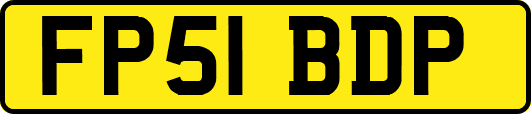 FP51 BDP